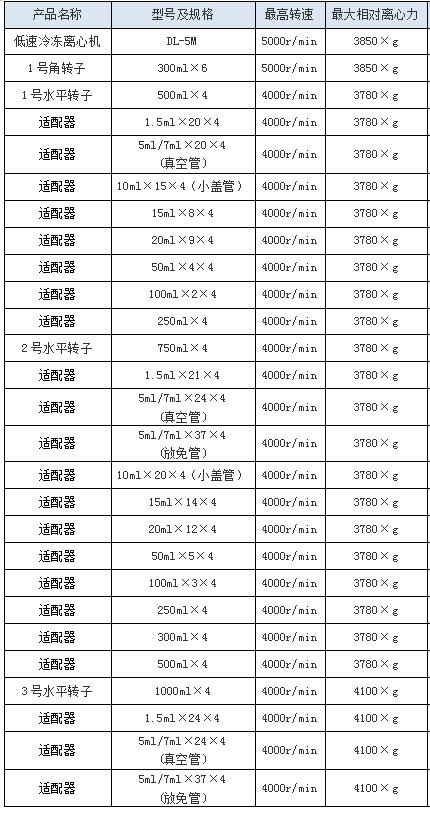 | 产品名称 | 型号及规格 | 最高转速 | 最大相对离心力 |
|---|---|---|---|
| 低速冷冻离心机 | DL-5M | 5000r/min | 3850×g |
| 1号角转子 | 300ml×6 | 5000r/min | 3850×g |
| 1号水平转子 | 500ml×4 | 4000r/min | 3780×g |
| 适配器 | 1.5ml×20×4 | 4000r/min | 3780×g |
| 适配器 | 5ml/7ml×20×4 (真空管) | 4000r/min | 3780×g |
| 适配器 | 10ml×15×4（小盖管） | 4000r/min | 3780×g |
| 适配器 | 15ml×8×4 | 4000r/min | 3780×g |
| 适配器 | 20ml×9×4 | 4000r/min | 3780×g |
| 适配器 | 50ml×4×4 | 4000r/min | 3780×g |
| 适配器 | 100ml×2×4 | 4000r/min | 3780×g |
| 适配器 | 250ml×4 | 4000r/min | 3780×g |
| 2号水平转子 | 750ml×4 | 4000r/min | 3780×g |
| 适配器 | 1.5ml×21×4 | 4000r/min | 3780×g |
| 适配器 | 5ml/7ml×24×4 (真空管) | 4000r/min | 3780×g |
| 适配器 | 5ml/7ml×37×4 (放免管) | 4000r/min | 3780×g |
| 适配器 | 10ml×20×4（小盖管） | 4000r/min | 3780×g |
| 适配器 | 15ml×14×4 | 4000r/min | 3780×g |
| 适配器 | 20ml×12×4 | 4000r/min | 3780×g |
| 适配器 | 50ml×5×4 | 4000r/min | 3780×g |
| 适配器 | 100ml×3×4 | 4000r/min | 3780×g |
| 适配器 | 250ml×4 | 4000r/min | 3780×g |
| 适配器 | 300ml×4 | 4000r/min | 3780×g |
| 适配器 | 500ml×4 | 4000r/min | 3780×g |
| 3号水平转子 | 1000ml×4 | 4000r/min | 4100×g |
| 适配器 | 1.5ml×24×4 | 4000r/min | 4100×g |
| 适配器 | 5ml/7ml×24×4 (真空管) | 4000r/min | 4100×g |
| 适配器 | 5ml/7ml×37×4 (放免管) | 4000r/min | 4100×g |